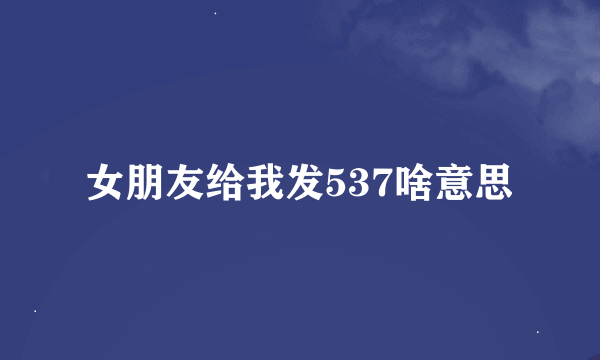 女朋友给我发537啥意思